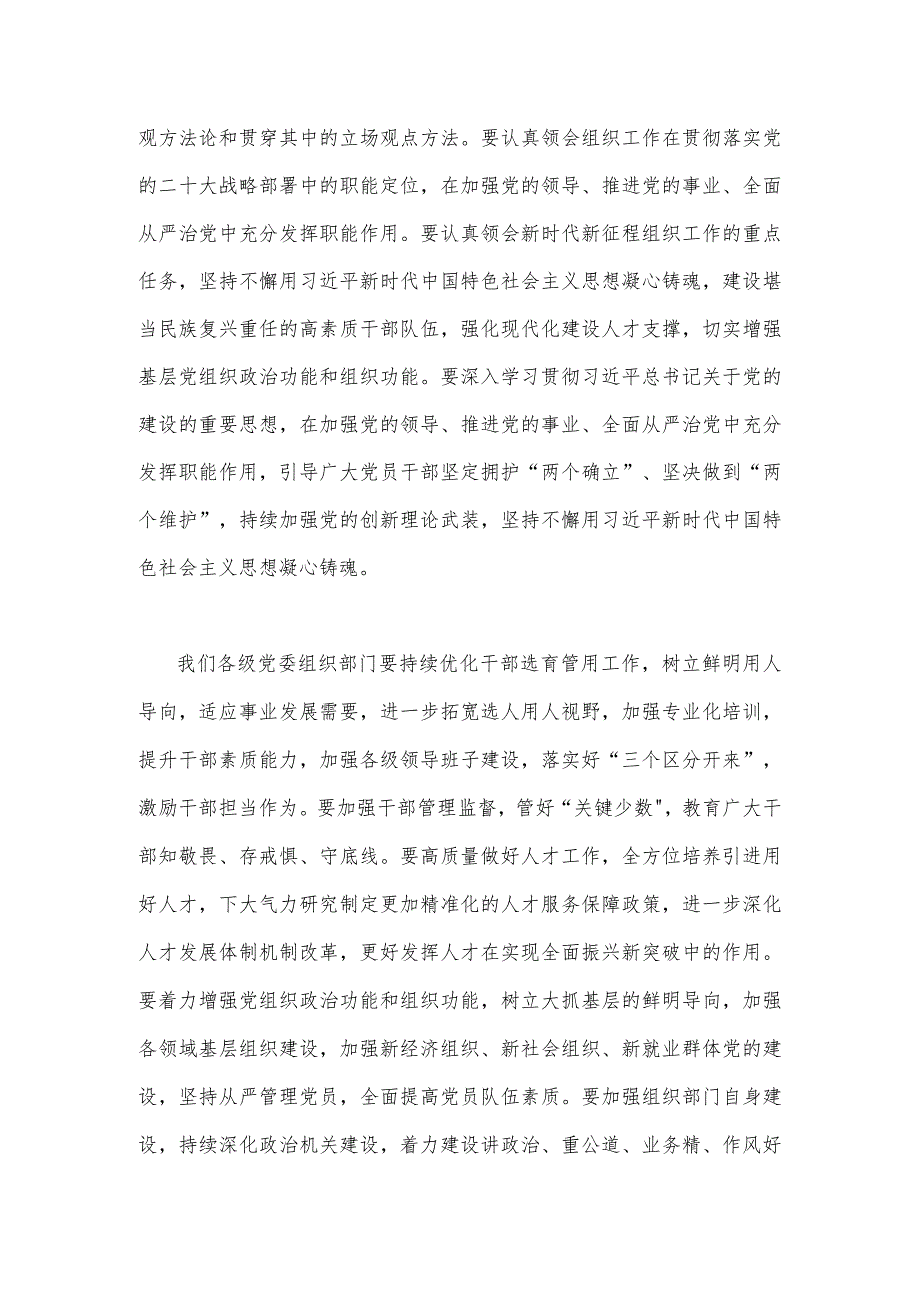 观方法论和贯穿其中的立场观点方法。要认真领会组织工作在贯彻落实党的二十大战略部署中的职能定位，在加强党的领导、推进党的事业、全面从严治党中充分发挥职能作用。要认真领会新时代新征程组织工作的重点任务，坚持不懈用习近平新时代中国特色社会主义思想凝心铸魂，建设堪当民族复兴重任的高素质干部队伍，强化现代化建设人才支撑，切实增强基层党组织政治功能和组织功能。要深入学习贯彻习近平总书记关于党的建设的重要思想，在加强党的领导、推进党的事业、全面从严治党中充分发挥职能作用，引导广大党员干部坚定拥护“两个确立”、坚决做到“两个维护”，持续加强党的创新理论武装，坚持不懈用习近平新时代中国特色社会主义思想凝心铸魂。

我们各级党委组织部门要持续优化干部选育管用工作，树立鲜明用人导向，适应事业发展需要，进一步拓宽选人用人视野，加强专业化培训，提升干部素质能力，加强各级领导班子建设，落实好“三个区分开来”，激励干部担当作为。要加强干部管理监督，管好“关键少数",教育广大干部知敬畏、存戒惧、守底线。要高质量做好人才工作，全方位培养引进用好人才，下大气力研究制定更加精准化的人才服务保障政策，进一步深化人才发展体制机制改革，更好发挥人才在实现全面振兴新突破中的作用。要着力增强党组织政治功能和组织功能，树立大抓基层的鲜明导向，加强各领域基层组织建设，加强新经济组织、新社会组织、新就业群体党的建设，坚持从严管理党员，全面提高党员队伍素质。要加强组织部门自身建设，持续深化政治机关建设，着力建设讲政治、重公道、业务精、作风好